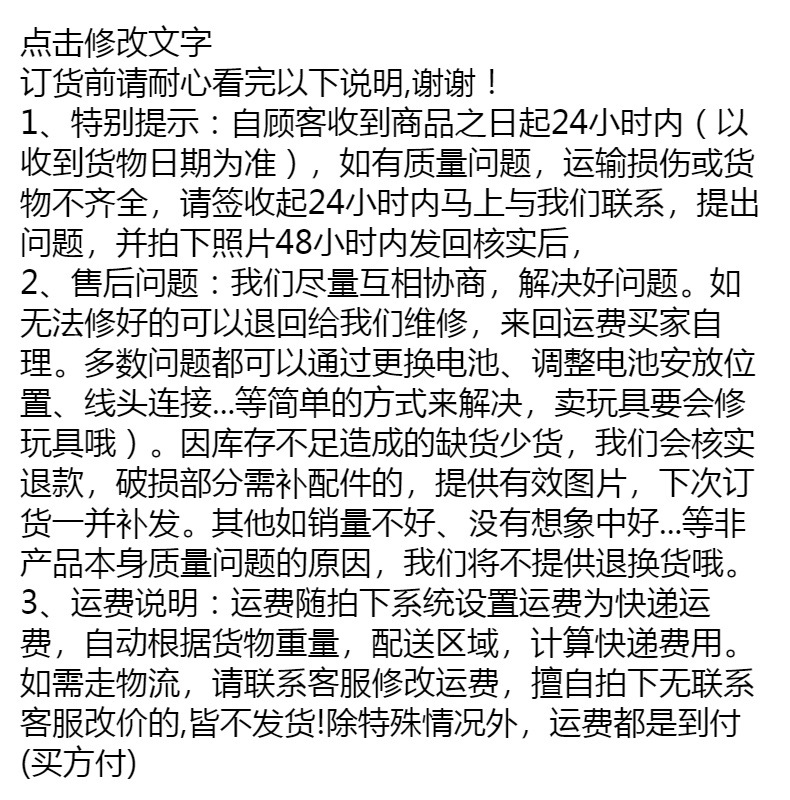 点击修改文字
订货前请耐心看完以下说明,谢谢！
1、特别提示：自顾客收到商品之日起24小时内（以收到货物日期为准），如有质量问题，运输损伤或货物不齐全，请签收起24小时内马上与我们联系，提出问题，并拍下照片48小时内发回核实后，
2、售后问题：我们尽量互相协商，解决好问题。如无法修好的可以退回给我们维修，来回运费买家自理。多数问题都可以通过更换电池、调整电池安放位置、线头连接...等简单的方式来解决，卖玩具要会修玩具哦）。因库存不足造成的缺货少货，我们会核实退款，破损部分需补配件的，提供有效图片，下次订货一并补发。其他如销量不好、没有想象中好...等非产品本身质量问题的原因，我们将不提供退换货哦。
3、运费说明：运费随拍下系统设置运费为快递运费，自动根据货物重量，配送区域，计算快递费用。如需走物流，请联系客服修改运费，擅自拍下无联系客服改价的,皆不发货!除特殊情况外，运费都是到付(买方付)